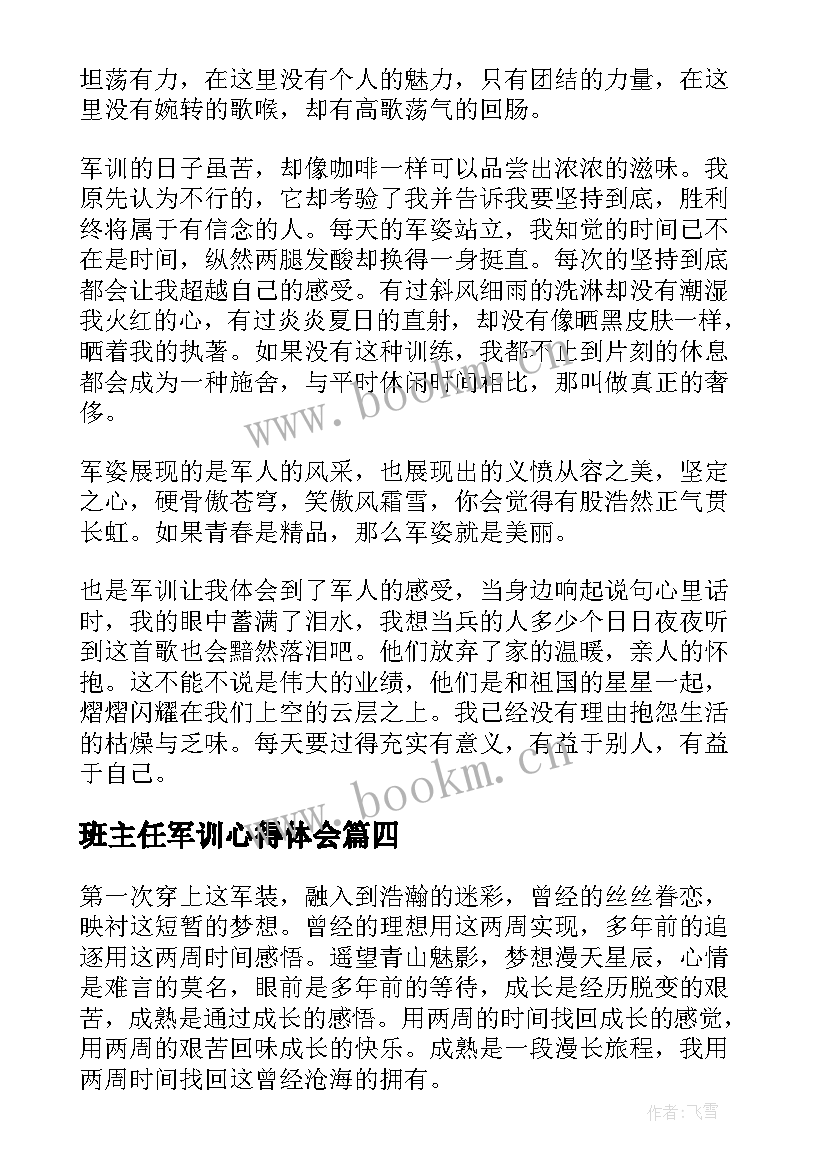 坦荡有力，在这里没有个人的魅力，只有团结的力量，在这里没有婉转的歌喉，却有高歌荡气的回肠。

军训的日子虽苦，却像咖啡一样可以品尝出浓浓的滋味。我原先认为不行的，它却考验了我并告诉我要坚持到底，胜利终将属于有信念的人。每天的军姿站立，我知觉的时间已不在是时间，纵然两腿发酸却换得一身挺直。每次的坚持到底都会让我超越自己的感受。有过斜风细雨的洗淋却没有潮湿我火红的心，有过炎炎夏日的直射，却没有像晒黑皮肤一样，晒着我的执著。如果没有这种训练，我都不上到片刻的休息都会成为一种施舍，与平时休闲时间相比，那叫做真正的奢侈。

军姿展现的是军人的风采，也展现出的义愤从容之美，坚定之心，硬骨傲苍穹，笑傲风霜雪，你会觉得有股浩然正气贯长虹。如果青春是精品，那么军姿就是美丽。

也是军训让我体会到了军人的感受，当身边响起说句心里话时，我的眼中蓄满了泪水，我想当兵的人多少个日日夜夜听到这首歌也会黯然落泪吧。他们放弃了家的温暖，亲人的怀抱。这不能不说是伟大的业绩，他们是和祖国的星星一起，熠熠闪耀在我们上空的云层之上。我已经没有理由抱怨生活的枯燥与乏味。每天要过得充实有意义，有益于别人，有益于自己。

班主任军训心得体会篇四

第一次穿上这军装，融入到浩瀚的迷彩，曾经的丝丝眷恋，映衬这短暂的梦想。曾经的理想用这两周实现，多年前的追逐用这两周时间感悟。遥望青山魅影，梦想漫天星辰，心情是难言的莫名，眼前是多年前的等待，成长是经历脱变的艰苦，成熟是通过成长的感悟。用两周的时间找回成长的感觉，用两周的艰苦回味成长的快乐。成熟是一段漫长旅程，我用两周时间找回这曾经沧海的拥有。

www.bookm.cn

www.bookm.cn

作者：飞雪